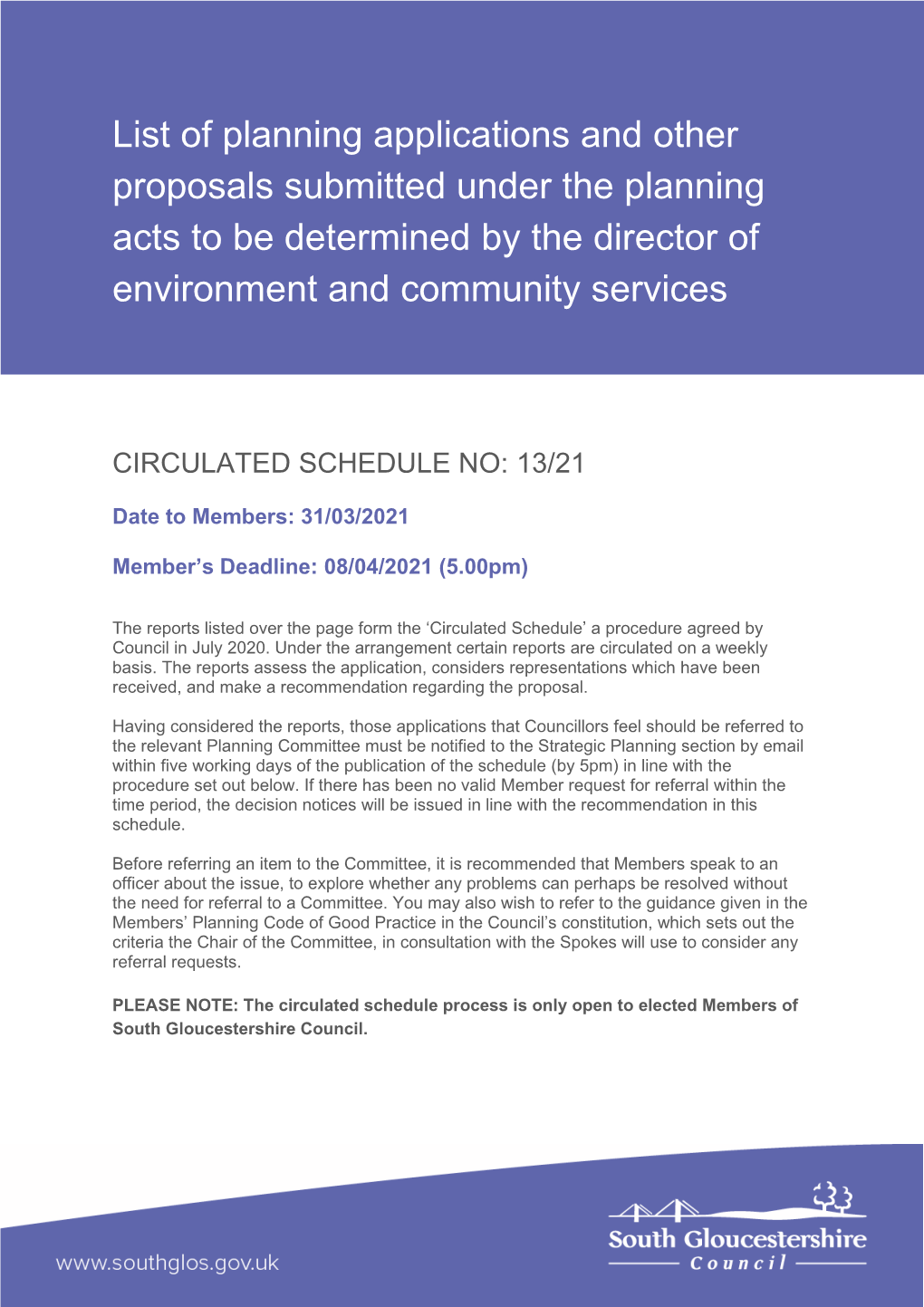 List of planning applications and other proposals submitted under the planning acts to be determined by the director of environment and community services

CIRCULATED SCHEDULE NO: 13/21

Date to Members: 31/03/2021

Member's Deadline: 08/04/2021 (5.00pm)

The reports listed over the page form the 'Circulated Schedule' a procedure agreed by Council in July 2020. Under the arrangement certain reports are circulated on a weekly basis. The reports assess the application, considers representations which have been received, and make a recommendation regarding the proposal.

Having considered the reports, those applications that Councillors feel should be referred to the relevant Planning Committee must be notified to the Strategic Planning section by email within five working days of the publication of the schedule (by 5pm) in line with the procedure set out below. If there has been no valid Member request for referral within the time period, the decision notices will be issued in line with the recommendation in this schedule.

Before referring an item to the Committee, it is recommended that Members speak to an officer about the issue, to explore whether any problems can perhaps be resolved without the need for referral to a Committee. You may also wish to refer to the guidance given in the Members' Planning Code of Good Practice in the Council's constitution, which sets out the criteria the Chair of the Committee, in consultation with the Spokes will use to consider any referral requests.

PLEASE NOTE: The circulated schedule process is only open to elected Members of South Gloucestershire Council.

www.southglos.gov.uk

South Gloucestershire Council